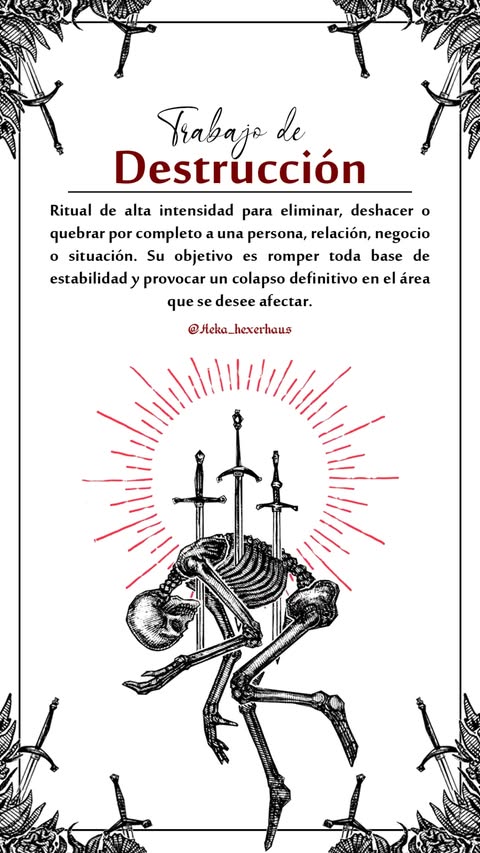 Trabajo de
Destrucción

Ritual de alta intensidad para eliminar, deshacer o quebrar por completo a una persona, relación, negocio o situación. Su objetivo es romper toda base de estabilidad y provocar un colapso definitivo en el área que se desee afectar.

@Heka_hexerhaus